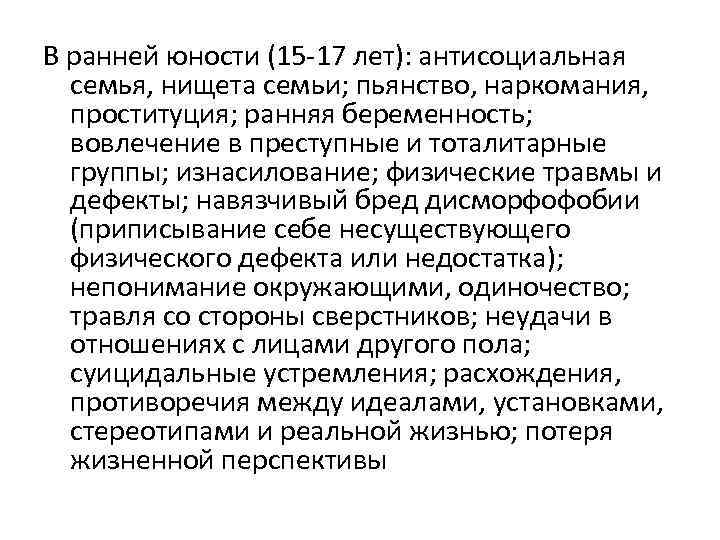 В ранней юности (15-17 лет): антисоциальная семья, нищета семьи; пьянство, наркомания, проституция; ранняя беременность; вовлечение в преступные и тоталитарные группы; изнасилование; физические травмы и дефекты; навязчивый бред дисморфофобии (приписывание себе несуществующего физического дефекта или недостатка); непонимание окружающими, одиночество; травля со стороны сверстников; неудачи в отношениях с лицами другого пола; суицидальные устремления; расхождения, противоречия между идеалами, установками, стереотипами и реальной жизнью; потеря жизненной перспективы